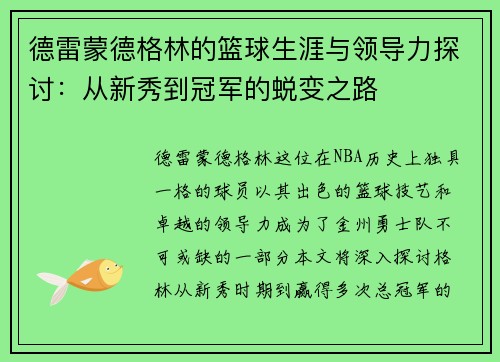 德雷蒙德格林的篮球生涯与领导力探讨：从新秀到冠军的蜕变之路

德雷蒙德格林这位在NBA历史上独具一格的球员以其出色的篮球技艺和卓越的领导力成为了金州勇士队不可或缺的一部分本文将深入探讨格林从新秀时期到赢得多次总冠军的